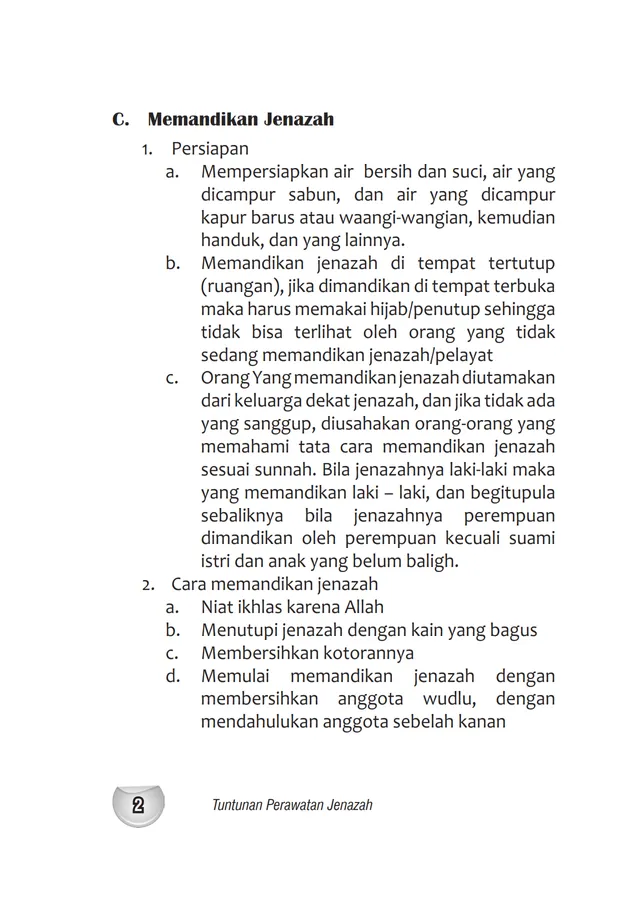 C. Memandikan Jenazah

1. Persiapan

a. Mempersiapkan air bersih dan suci, air yang dicampur sabun, dan air yang dicampur kapur barus atau waangi-wangian, kemudian handuk, dan yang lainnya.

b. Memandikan jenazah di tempat tertutup (ruangan), jika dimandikan di tempat terbuka maka harus memakai hijab/penutup sehingga tidak bisa terlihat oleh orang yang tidak sedang memandikan jenazah/pelayat

c. Orang Yang memandikan jenazah diutamakan dari keluarga dekat jenazah, dan jika tidak ada yang sanggup, diusahakan orang-orang yang memahami tata cara memandikan jenazah sesuai sunnah. Bila jenazahnya laki-laki maka yang memandikan laki – laki, dan begitupula sebaliknya bila jenazahnya perempuan dimandikan oleh perempuan kecuali suami istri dan anak yang belum baligh.

2. Cara memandikan jenazah

a. Niat ikhlas karena Allah

b. Menutupi jenazah dengan kain yang bagus

c. Membersihkan kotorannya

d. Memulai memandikan jenazah dengan membersihkan anggota wudlu, dengan mendahulukan anggota sebelah kanan

2 Tuntunan Perawatan Jenazah